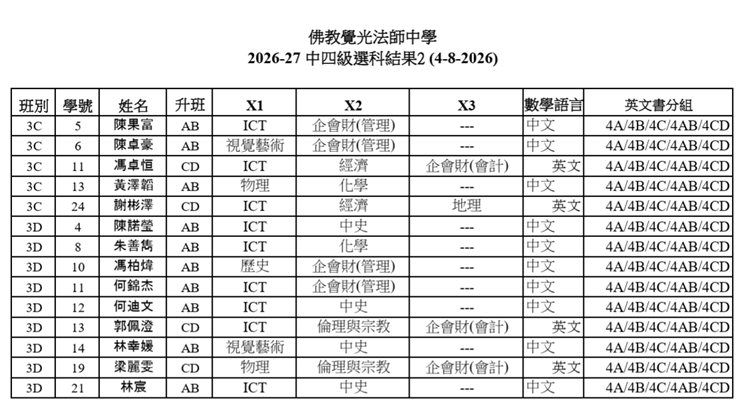 佛教覺光法師中學
2026-27 中四級選科結果2 (4-8-2026)

| 班別 | 學號 | 姓名 | 升班 | X1 | X2 | X3 | 數學語言 | 英文書分組 |
|---|---|---|---|---|---|---|---|---|
| 3C | 5 | 陳果富 | AB | ICT | 企會財(管理) | --- | 中文 | 4A/4B/4C/4AB/4CD |
| 3C | 6 | 陳卓豪 | AB | 視覺藝術 | 企會財(管理) | --- | 中文 | 4A/4B/4C/4AB/4CD |
| 3C | 11 | 馮卓恒 | CD | ICT | 經濟 | 企會財(會計) | 英文 | 4A/4B/4C/4AB/4CD |
| 3C | 13 | 黃澤韜 | AB | 物理 | 化學 | --- | 中文 | 4A/4B/4C/4AB/4CD |
| 3C | 24 | 謝彬澤 | CD | ICT | 經濟 | 地理 | 英文 | 4A/4B/4C/4AB/4CD |
| 3D | 4 | 陳諾瑩 | AB | ICT | 中史 | --- | 中文 | 4A/4B/4C/4AB/4CD |
| 3D | 8 | 朱善雋 | AB | ICT | 化學 | --- | 中文 | 4A/4B/4C/4AB/4CD |
| 3D | 10 | 馮柏煒 | AB | 歷史 | 企會財(管理) | --- | 中文 | 4A/4B/4C/4AB/4CD |
| 3D | 11 | 何錦杰 | AB | ICT | 企會財(管理) | --- | 中文 | 4A/4B/4C/4AB/4CD |
| 3D | 12 | 何迪文 | AB | ICT | 中史 | --- | 中文 | 4A/4B/4C/4AB/4CD |
| 3D | 13 | 郭佩澄 | CD | ICT | 倫理與宗教 | 企會財(會計) | 英文 | 4A/4B/4C/4AB/4CD |
| 3D | 14 | 林幸媛 | AB | 視覺藝術 | 中史 | --- | 中文 | 4A/4B/4C/4AB/4CD |
| 3D | 19 | 梁麗雯 | CD | 物理 | 倫理與宗教 | 企會財(會計) | 英文 | 4A/4B/4C/4AB/4CD |
| 3D | 21 | 林宸 | AB | ICT | 中史 | --- | 中文 | 4A/4B/4C/4AB/4CD |